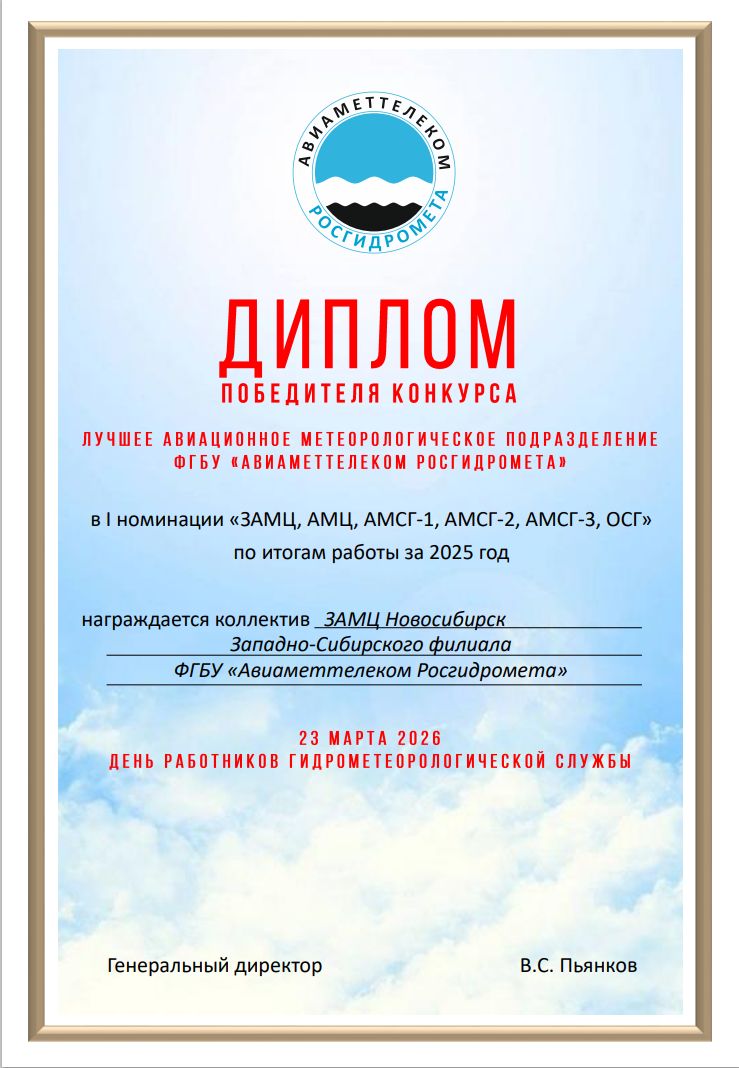 АВИАМЕТТЕЛЕКОМ
РОСГИДРОМЕТА

ДИПЛОМ
ПОБЕДИТЕЛЯ КОНКУРСА

ЛУЧШЕЕ АВИАЦИОННОЕ МЕТЕОРОЛОГИЧЕСКОЕ ПОДРАЗДЕЛЕНИЕ ФГБУ «АВИАМЕТТЕЛЕКОМ РОСГИДРОМЕТА»

в I номинации «ЗАМЦ, АМЦ, АМСГ-1, АМСГ-2, АМСГ-3, ОСГ»
по итогам работы за 2025 год

награждается коллектив ЗАМЦ Новосибирск
Западно-Сибирского филиала
ФГБУ «Авиаметтелеком Росгидромета»

23 МАРТА 2026
ДЕНЬ РАБОТНИКОВ ГИДРОМЕТЕОРОЛОГИЧЕСКОЙ СЛУЖБЫ

Генеральный директор В.С. Пьянков